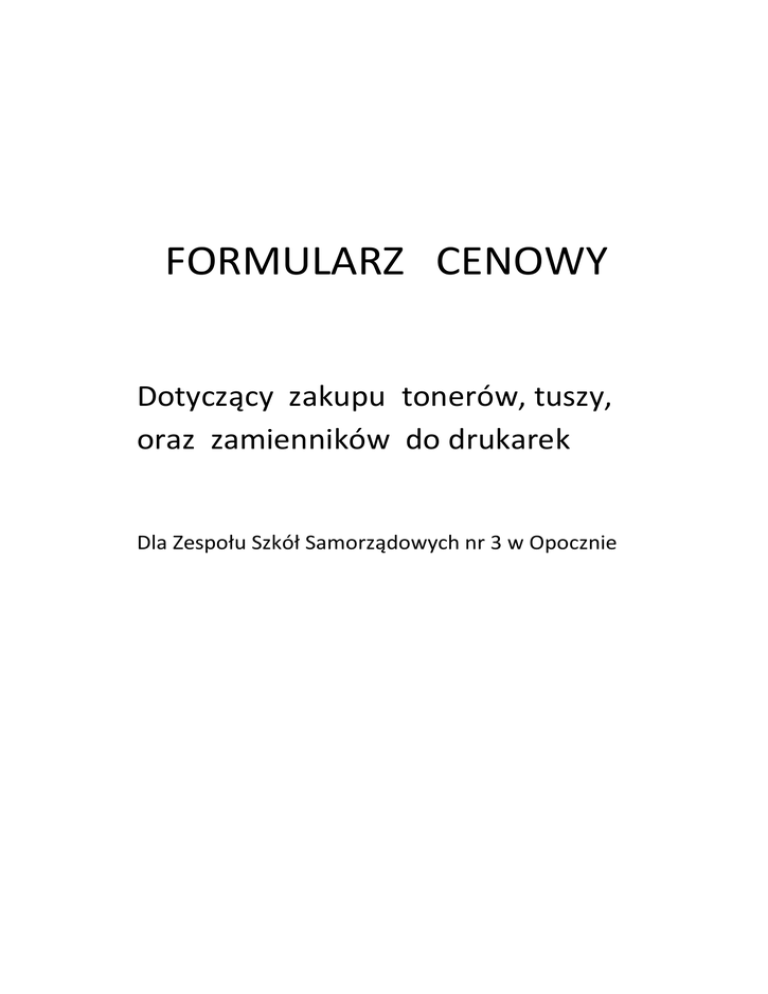 FORMULARZ CENOWY

Dotyczący zakupu tonerów, tuszy, oraz zamienników do drukarek

Dla Zespołu Szkół Samorządowych nr 3 w Opocznie